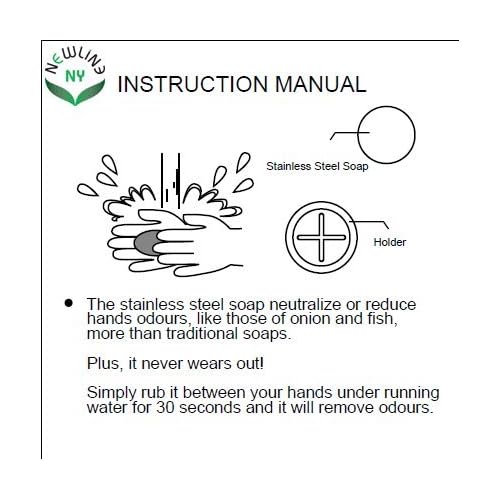 NEWLINE
NY

INSTRUCTION MANUAL

Stainless Steel Soap

Holder

• The stainless steel soap neutralize or reduce hands odours, like those of onion and fish, more than traditional soaps.

Plus, it never wears out!

Simply rub it between your hands under running water for 30 seconds and it will remove odours.